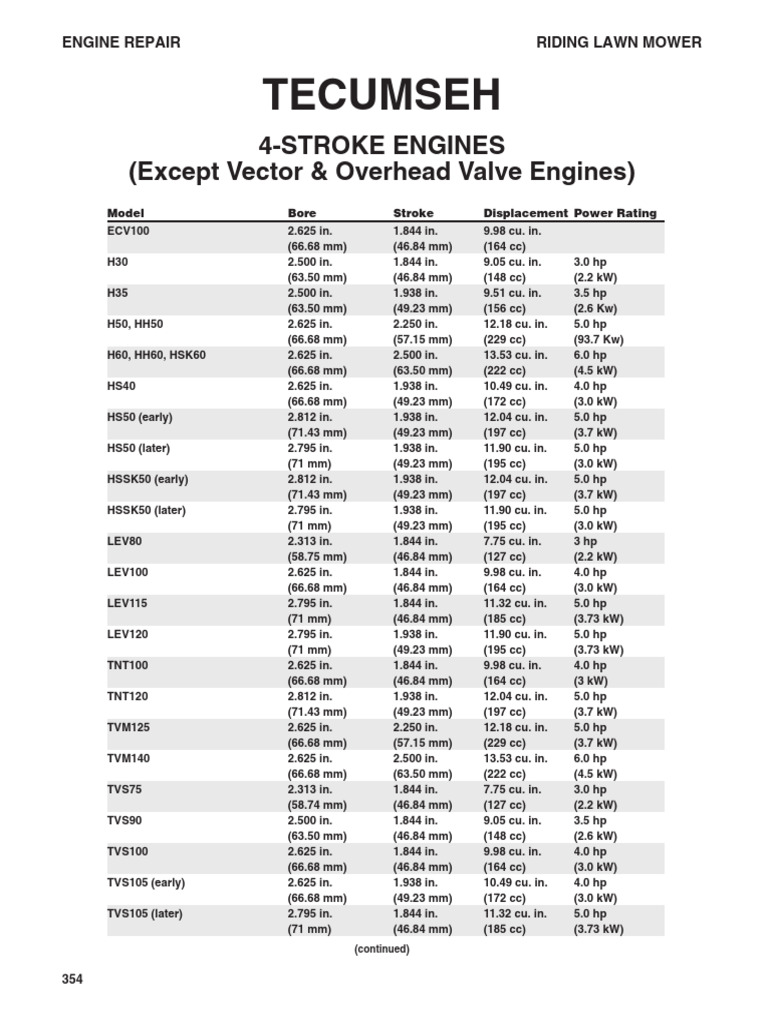 ENGINE REPAIR

RIDING LAWN MOWER

TECUMSEH

4-STROKE ENGINES
(Except Vector & Overhead Valve Engines)

| Model | Bore | Stroke | Displacement | Power Rating |
|---|---|---|---|---|
| ECV100 | 2.625 in. (66.68 mm) | 1.844 in. (46.84 mm) | 9.98 cu. in. (164 cc) | |
| H30 | 2.500 in. (63.50 mm) | 1.844 in. (46.84 mm) | 9.05 cu. in. (148 cc) | 3.0 hp (2.2 kW) |
| H35 | 2.500 in. (63.50 mm) | 1.938 in. (49.23 mm) | 9.51 cu. in. (156 cc) | 3.5 hp (2.6 Kw) |
| H50, HH50 | 2.625 in. (66.68 mm) | 2.250 in. (57.15 mm) | 12.18 cu. in. (229 cc) | 5.0 hp (93.7 Kw) |
| H60, HH60, HSK60 | 2.625 in. (66.68 mm) | 2.500 in. (63.50 mm) | 13.53 cu. in. (222 cc) | 6.0 hp (4.5 kW) |
| HS40 | 2.625 in. (66.68 mm) | 1.938 in. (49.23 mm) | 10.49 cu. in. (172 cc) | 4.0 hp (3.0 kW) |
| HS50 (early) | 2.812 in. (71.43 mm) | 1.938 in. (49.23 mm) | 12.04 cu. in. (197 cc) | 5.0 hp (3.7 kW) |
| HS50 (later) | 2.795 in. (71 mm) | 1.938 in. (49.23 mm) | 11.90 cu. in. (195 cc) | 5.0 hp (3.0 kW) |
| HSSK50 (early) | 2.812 in. (71.43 mm) | 1.938 in. (49.23 mm) | 12.04 cu. in. (197 cc) | 5.0 hp (3.7 kW) |
| HSSK50 (later) | 2.795 in. (71 mm) | 1.938 in. (49.23 mm) | 11.90 cu. in. (195 cc) | 5.0 hp (3.0 kW) |
| LEV80 | 2.313 in. (58.75 mm) | 1.844 in. (46.84 mm) | 7.75 cu. in. (127 cc) | 3 hp (2.2 kW) |
| LEV100 | 2.625 in. (66.68 mm) | 1.844 in. (46.84 mm) | 9.98 cu. in. (164 cc) | 4.0 hp (3.0 kW) |
| LEV115 | 2.795 in. (71 mm) | 1.844 in. (46.84 mm) | 11.32 cu. in. (185 cc) | 5.0 hp (3.73 kW) |
| LEV120 | 2.795 in. (71 mm) | 1.938 in. (49.23 mm) | 11.90 cu. in. (195 cc) | 5.0 hp (3.73 kW) |
| TNT100 | 2.625 in. (66.68 mm) | 1.844 in. (46.84 mm) | 9.98 cu. in. (164 cc) | 4.0 hp (3 kW) |
| TNT120 | 2.812 in. (71.43 mm) | 1.938 in. (49.23 mm) | 12.04 cu. in. (197 cc) | 5.0 hp (3.7 kW) |
| TVM125 | 2.625 in. (66.68 mm) | 2.250 in. (57.15 mm) | 12.18 cu. in. (229 cc) | 5.0 hp (3.7 kW) |
| TVM140 | 2.625 in. (66.68 mm) | 2.500 in. (63.50 mm) | 13.53 cu. in. (222 cc) | 6.0 hp (4.5 kW) |
| TVS75 | 2.313 in. (58.74 mm) | 1.844 in. (46.84 mm) | 7.75 cu. in. (127 cc) | 3.0 hp (2.2 kW) |
| TVS90 | 2.500 in. (63.50 mm) | 1.844 in. (46.84 mm) | 9.05 cu. in. (148 cc) | 3.5 hp (2.6 kW) |
| TVS100 | 2.625 in. (66.68 mm) | 1.844 in. (46.84 mm) | 9.98 cu. in. (164 cc) | 4.0 hp (3.0 kW) |
| TVS105 (early) | 2.625 in. (66.68 mm) | 1.938 in. (49.23 mm) | 10.49 cu. in. (172 cc) | 4.0 hp (3.0 kW) |
| TVS105 (later) | 2.795 in. (71 mm) | 1.844 in. (46.84 mm) | 11.32 cu. in. (185 cc) | 5.0 hp (3.73 kW) |

(continued)

354